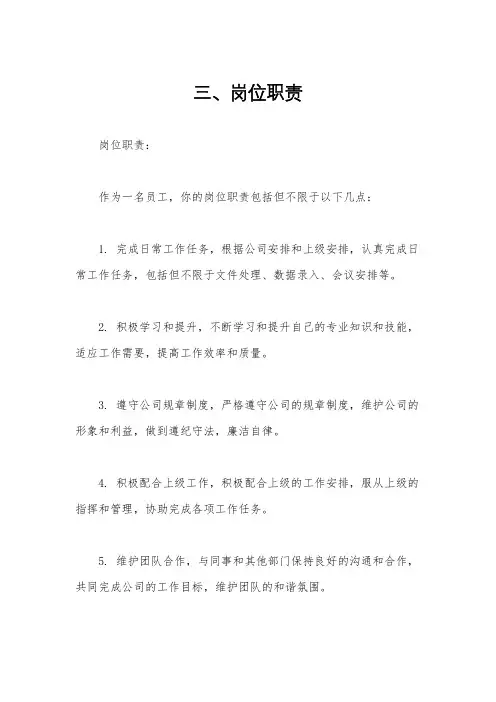 三、岗位职责

岗位职责：

作为一名员工，你的岗位职责包括但不限于以下几点：

1. 完成日常工作任务，根据公司安排和上级安排，认真完成日常工作任务，包括但不限于文件处理、数据录入、会议安排等。

2. 积极学习和提升，不断学习和提升自己的专业知识和技能，适应工作需要，提高工作效率和质量。

3. 遵守公司规章制度，严格遵守公司的规章制度，维护公司的形象和利益，做到遵纪守法，廉洁自律。

4. 积极配合上级工作，积极配合上级的工作安排，服从上级的指挥和管理，协助完成各项工作任务。

5. 维护团队合作，与同事和其他部门保持良好的沟通和合作，共同完成公司的工作目标，维护团队的和谐氛围。